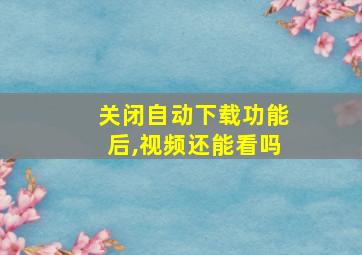 关闭自动下载功能后,视频还能看吗